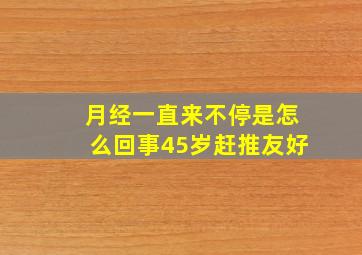 月经一直来不停是怎么回事45岁赶推友好